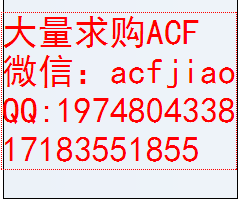 大量求购ACF
微信：acfjiao
QQ:1974804338
17183551855